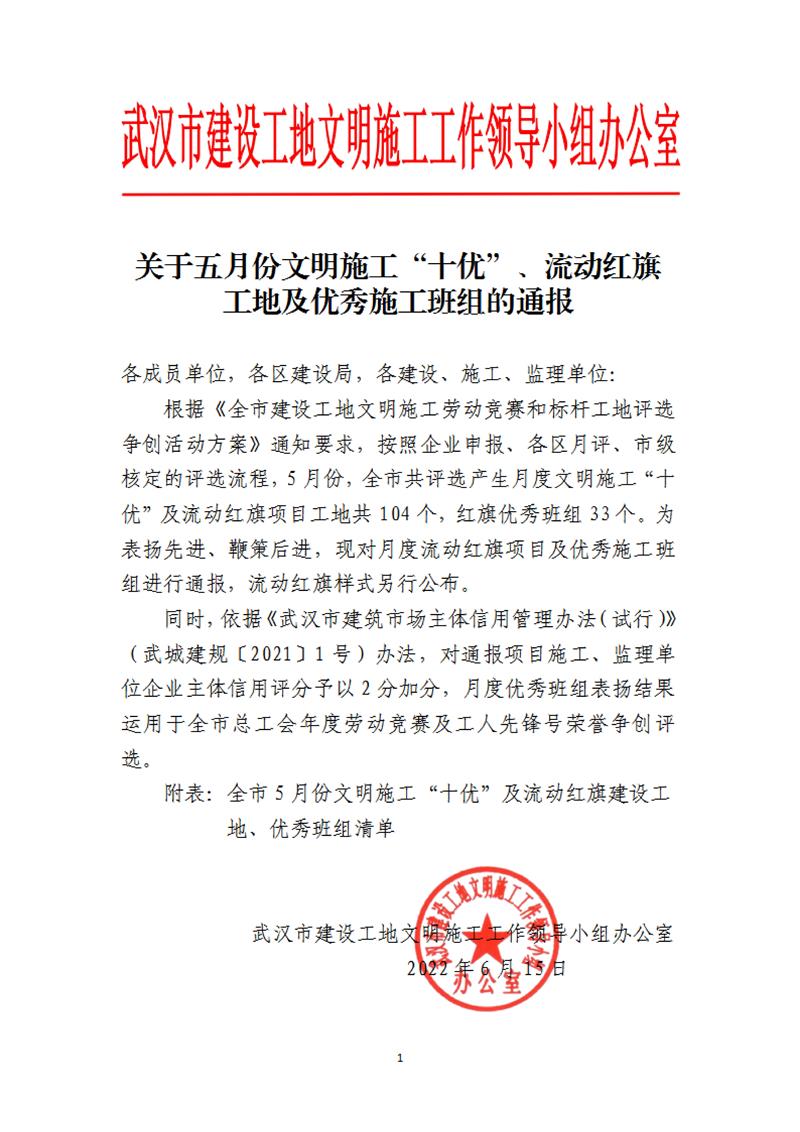 武汉市建设工地文明施工工作领导小组办公室

关于五月份文明施工“十优”、流动红旗工地及优秀施工班组的通报

各成员单位，各区建设局，各建设、施工、监理单位：

根据《全市建设工地文明施工劳动竞赛和标杆工地评选争创活动方案》通知要求，按照企业申报、各区月评、市级核定的评选流程，5月份，全市共评选产生月度文明施工“十优”及流动红旗项目工地共104个，红旗优秀班组33个。为表扬先进、鞭策后进，现对月度流动红旗项目及优秀施工班组进行通报，流动红旗样式另行公布。

同时，依据《武汉市建筑市场主体信用管理办法（试行）》（武城建规〔2021〕1号）办法，对通报项目施工、监理单位企业主体信用评分予以2分加分，月度优秀班组表扬结果运用于全市总工会年度劳动竞赛及工人先锋号荣誉争创评选。

附表：全市5月份文明施工“十优”及流动红旗建设工地、优秀班组清单

武汉市建设工地文明施工工作领导小组办公室
2022年6月15日

武汉市建设工地文明施工工作领导小组办公室

1